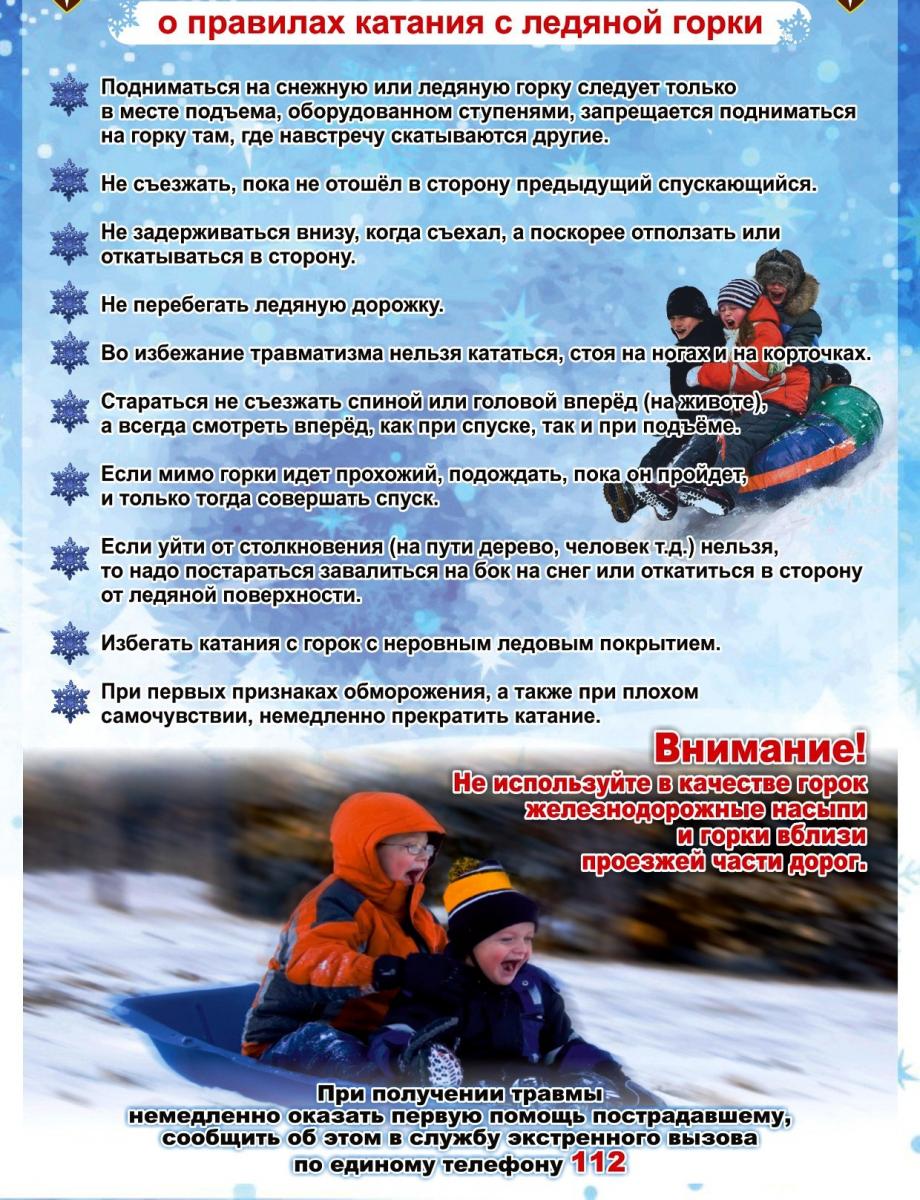 о правилах катания с ледяной горки

Подниматься на снежную или ледяную горку следует только в месте подъема, оборудованном ступенями, запрещается подниматься на горку там, где навстречу скатываются другие.

Не съезжать, пока не отошёл в сторону предыдущий спускающийся.

Не задерживаться внизу, когда съехал, а поскорее отползать или откатываться в сторону.

Не перебегать ледяную дорожку.

Во избежание травматизма нельзя кататься, стоя на ногах и на корточках.

Стараться не съезжать спиной или головой вперёд (на животе), а всегда смотреть вперёд, как при спуске, так и при подъёме.

Если мимо горки идет прохожий, подождать, пока он пройдет, и только тогда совершать спуск.

Если уйти от столкновения (на пути дерево, человек т.д.) нельзя, то надо постараться завалиться на бок на снег или откатиться в сторону от ледяной поверхности.

Избегать катания с горок с неровным ледовым покрытием.

При первых признаках обморожения, а также при плохом самочувствии, немедленно прекратить катание.

Внимание!
Не используйте в качестве горок железнодорожные насыпи и горки вблизи проезжей части дорог.

При получении травмы
немедленно оказать первую помощь пострадавшему,
сообщить об этом в службу экстренного вызова
по единому телефону 112